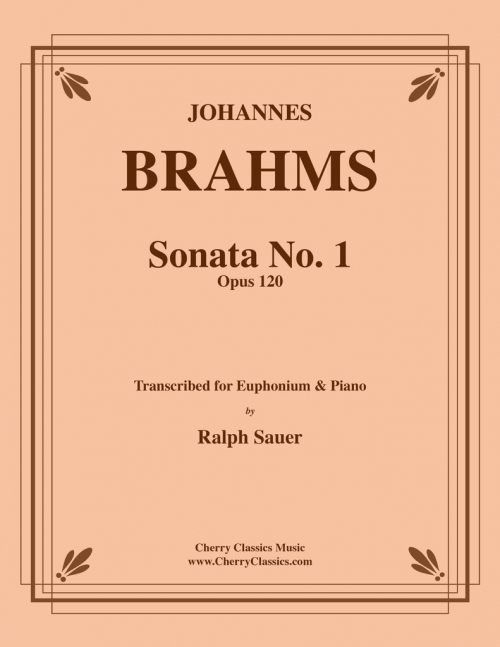 JOHANNES

BRAHMS

Sonata No. 1
Opus 120

Transcribed for Euphonium & Piano
by
Ralph Sauer

Cherry Classics Music
www.CherryClassics.com